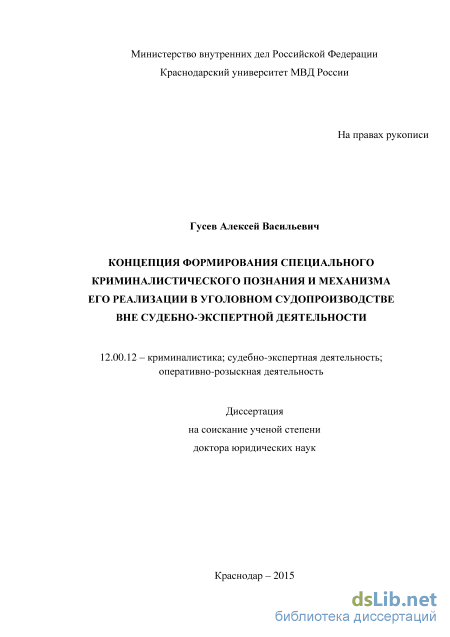 Министерство внутренних дел Российской Федерации

Краснодарский университет МВД России

На правах рукописи

Гусев Алексей Васильевич

КОНЦЕПЦИЯ ФОРМИРОВАНИЯ СПЕЦИАЛЬНОГО КРИМИНАЛИСТИЧЕСКОГО ПОЗНАНИЯ И МЕХАНИЗМА ЕГО РЕАЛИЗАЦИИ В УГОЛОВНОМ СУДОПРОИЗВОДСТВЕ ВНЕ СУДЕБНО-ЭКСПЕРТНОЙ ДЕЯТЕЛЬНОСТИ

12.00.12 – криминалистика; судебно-экспертная деятельность; оперативно-розыскная деятельность

Диссертация
на соискание ученой степени
доктора юридических наук

Краснодар – 2015

dsLib.net
библиотека диссертаций